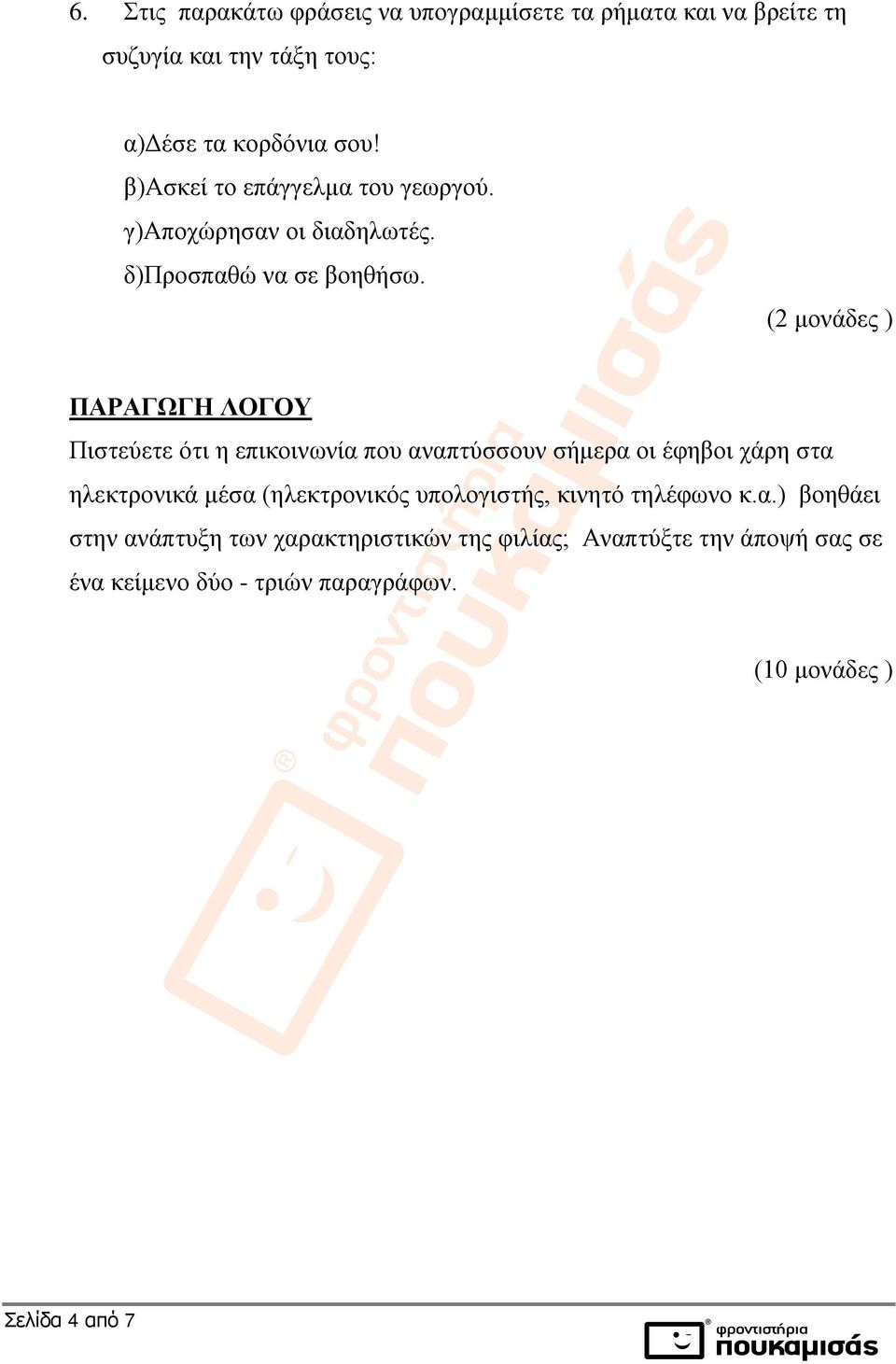 6. Στις παρακάτω φράσεις να υπογραμμίσετε τα ρήματα και να βρείτε τη συζυγία και την τάξη τους:

α)Δέσε τα κορδόνια σου!
β)Ασκεί το επάγγελμα του γεωργού.
γ)Αποχώρησαν οι διαδηλωτές.
δ)Προσπαθώ να σε βοηθήσω.

(2 μονάδες )

ΠΑΡΑΓΩΓΗ ΛΟΓΟΥ

Πιστεύετε ότι η επικοινωνία που αναπτύσσουν σήμερα οι έφηβοι χάρη στα ηλεκτρονικά μέσα (ηλεκτρονικός υπολογιστής, κινητό τηλέφωνο κ.α.) βοηθάει στην ανάπτυξη των χαρακτηριστικών της φιλίας; Αναπτύξτε την άποψή σας σε ένα κείμενο δύο - τριών παραγράφων.

(10 μονάδες )

φροντιστήρια πουκαμισάς

Σελίδα 4 από 7

φροντιστήρια πουκαμισάς